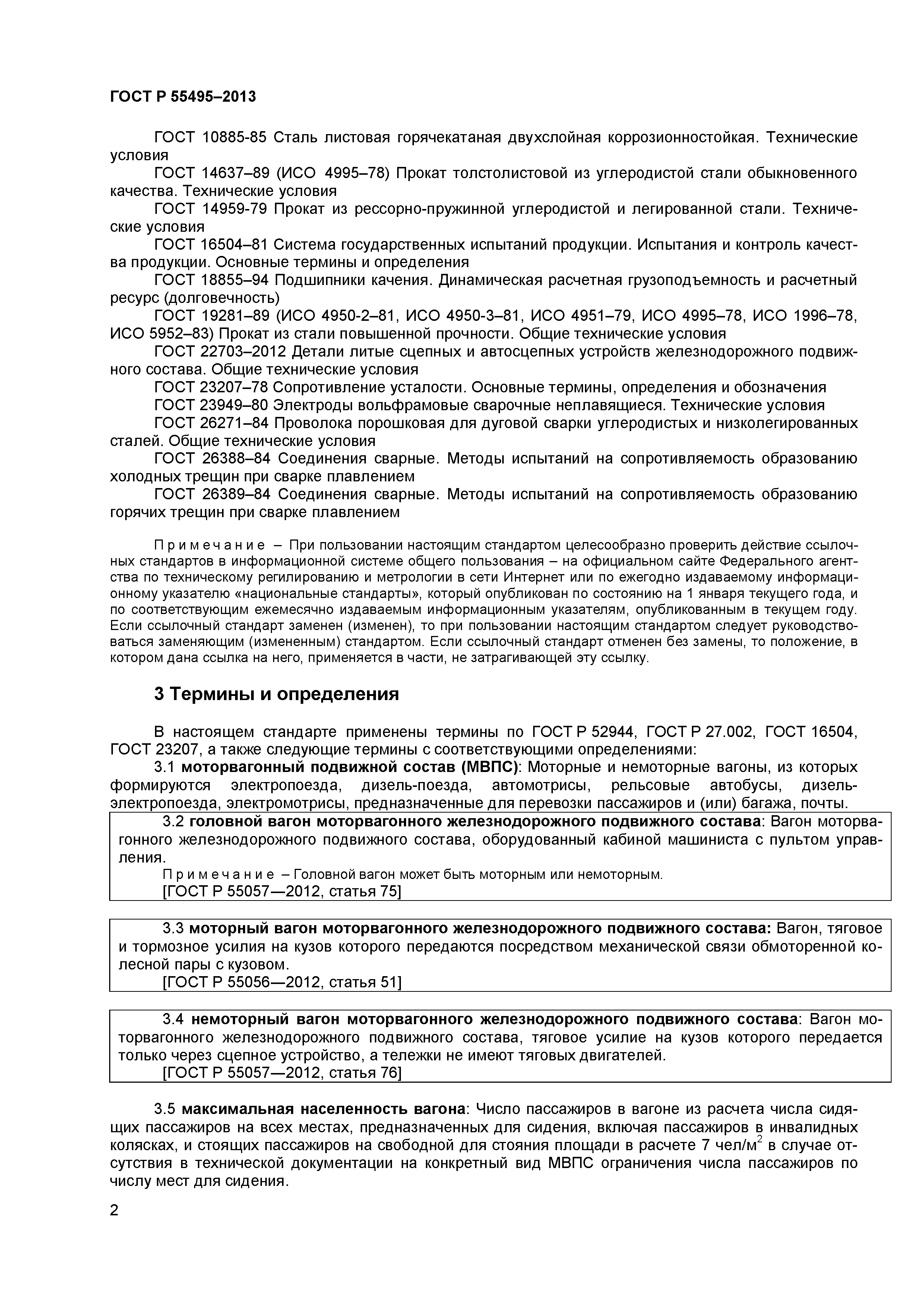 ГОСТ Р 55495–2013

ГОСТ 10885-85 Сталь листовая горячекатаная двухслойная коррозионностойкая. Технические условия

ГОСТ 14637–89 (ИСО 4995–78) Прокат толстолистовой из углеродистой стали обыкновенного качества. Технические условия

ГОСТ 14959-79 Прокат из рессорно-пружинной углеродистой и легированной стали. Технические условия

ГОСТ 16504–81 Система государственных испытаний продукции. Испытания и контроль качества продукции. Основные термины и определения

ГОСТ 18855–94 Подшипники качения. Динамическая расчетная грузоподъемность и расчетный ресурс (долговечность)

ГОСТ 19281–89 (ИСО 4950-2–81, ИСО 4950-3–81, ИСО 4951–79, ИСО 4995–78, ИСО 1996–78, ИСО 5952–83) Прокат из стали повышенной прочности. Общие технические условия

ГОСТ 22703–2012 Детали литые сцепных и автосцепных устройств железнодорожного подвижного состава. Общие технические условия

ГОСТ 23207–78 Сопротивление усталости. Основные термины, определения и обозначения

ГОСТ 23949–80 Электроды вольфрамовые сварочные неплавящиеся. Технические условия

ГОСТ 26271–84 Проволока порошковая для дуговой сварки углеродистых и низколегированных сталей. Общие технические условия

ГОСТ 26388–84 Соединения сварные. Методы испытаний на сопротивляемость образованию холодных трещин при сварке плавлением

ГОСТ 26389–84 Соединения сварные. Методы испытаний на сопротивляемость образованию горячих трещин при сварке плавлением

Примечание – При пользовании настоящим стандартом целесообразно проверить действие ссылочных стандартов в информационной системе общего пользования – на официальном сайте Федерального агентства по техническому регилированию и метрологии в сети Интернет или по ежегодно издаваемому информационному указателю «национальные стандарты», который опубликован по состоянию на 1 января текущего года, и по соответствующим ежемесячно издаваемым информационным указателям, опубликованным в текущем году. Если ссылочный стандарт заменен (изменен), то при пользовании настоящим стандартом следует руководствоваться заменяющим (измененным) стандартом. Если ссылочный стандарт отменен без замены, то положение, в котором дана ссылка на него, применяется в части, не затрагивающей эту ссылку.

3 Термины и определения

В настоящем стандарте применены термины по ГОСТ Р 52944, ГОСТ Р 27.002, ГОСТ 16504, ГОСТ 23207, а также следующие термины с соответствующими определениями:

3.1 моторвагонный подвижной состав (МВПС): Моторные и немоторные вагоны, из которых формируются электропоезда, дизель-поезда, автомотрисы, рельсовые автобусы, дизель-электропоезда, электромотрисы, предназначенные для перевозки пассажиров и (или) багажа, почты.

3.2 головной вагон моторвагонного железнодорожного подвижного состава: Вагон моторвагонного железнодорожного подвижного состава, оборудованный кабиной машиниста с пультом управления.

Примечание – Головной вагон может быть моторным или немоторным.

[ГОСТ Р 55057—2012, статья 75]

3.3 моторный вагон моторвагонного железнодорожного подвижного состава: Вагон, тяговое и тормозное усилия на кузов которого передаются посредством механической связи обмоторенной колесной пары с кузовом.

[ГОСТ Р 55056—2012, статья 51]

3.4 немоторный вагон моторвагонного железнодорожного подвижного состава: Вагон моторвагонного железнодорожного подвижного состава, тяговое усилие на кузов которого передается только через сцепное устройство, а тележки не имеют тяговых двигателей.

[ГОСТ Р 55057—2012, статья 76]

3.5 максимальная населенность вагона: Число пассажиров в вагоне из расчета числа сидящих пассажиров на всех местах, предназначенных для сидения, включая пассажиров в инвалидных колясках, и стоящих пассажиров на свободной для стояния площади в расчете 7 чел/м$^2$ в случае отсутствия в технической документации на конкретный вид МВПС ограничения числа пассажиров по числу мест для сидения.

2